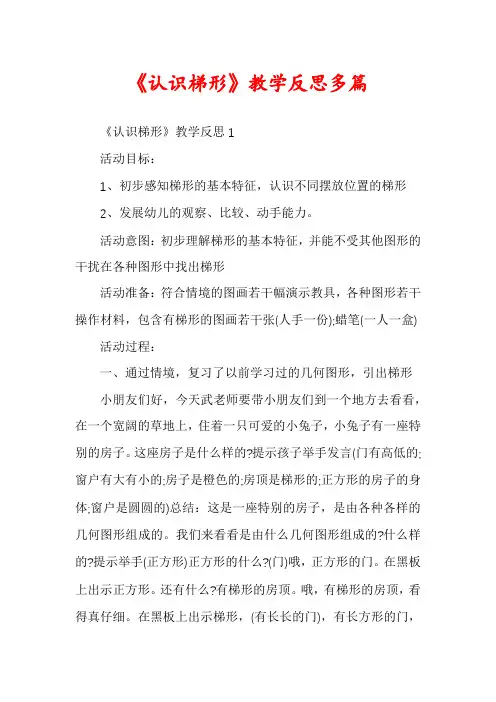 《认识梯形》教学反思多篇

《认识梯形》教学反思 1

活动目标：

1、初步感知梯形的基本特征，认识不同摆放位置的梯形

2、发展幼儿的观察、比较、动手能力。

活动意图：初步理解梯形的基本特征，并能不受其他图形的干扰在各种图形中找出梯形

活动准备：符合情境的图画若干幅演示教具，各种图形若干操作材料，包含有梯形的图画若干张(人手一份);蜡笔(一人一盒)

活动过程：

一、通过情境，复习了以前学习过的几何图形，引出梯形

小朋友们好，今天武老师要带小朋友们到一个地方去看看，在一个宽阔的草地上，住着一只可爱的小兔子，小兔子有一座特别的房子。这座房子是什么样的?提示孩子举手发言(门有高低的;窗户有大有小的;房子是橙色的;房顶是梯形的;正方形的房子的身体;窗户是圆圆的)总结：这是一座特别的房子，是由各种各样的几何图形组成的。我们来看看是由什么几何图形组成的?什么样的?提示举手(正方形)正方形的什么?(门)哦，正方形的门。在黑板上出示正方形。还有什么?有梯形的房顶。哦，有梯形的房顶，看得真仔细。在黑板上出示梯形，(有长长的门)，有长方形的门，